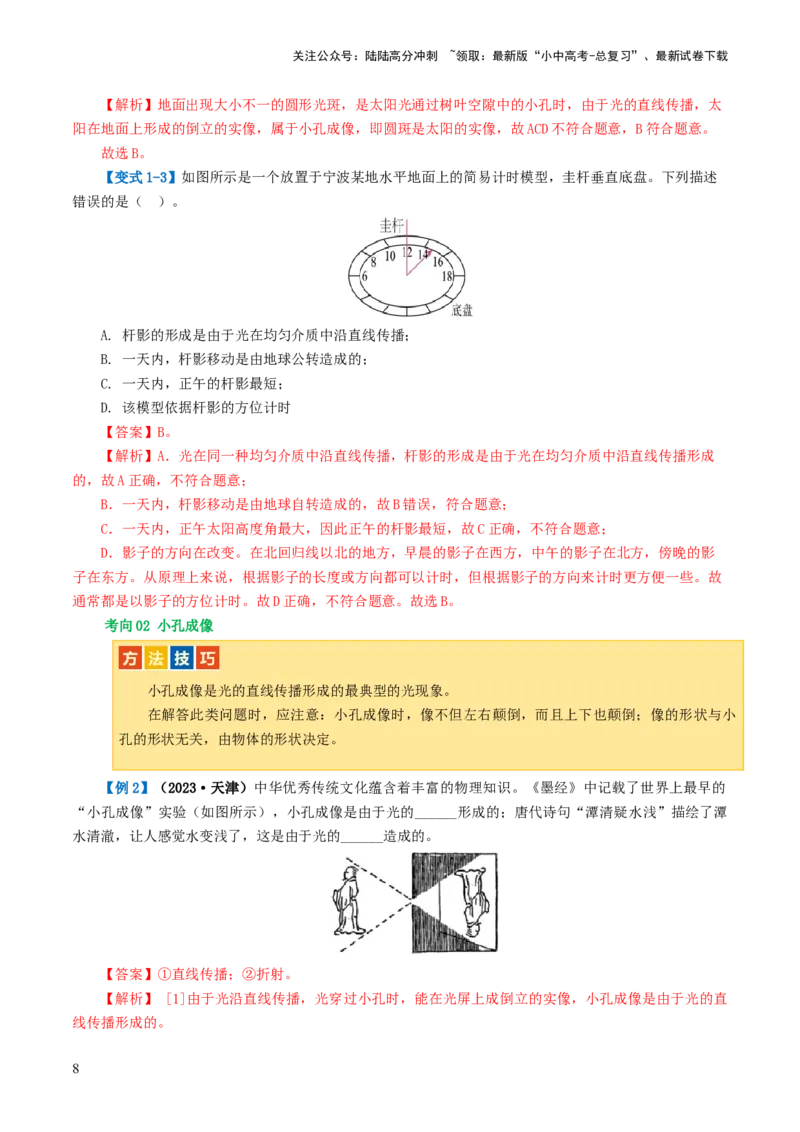 关注公众号：陆陆高分冲刺 ~领取：最新版“小中高考-总复习”、最新试卷下载

【解析】地面出现大小不一的圆形光斑，是太阳光通过树叶空隙中的小孔时，由于光的直线传播，太阳在地面上形成的倒立的实像，属于小孔成像，即圆斑是太阳的实像，故ACD不符合题意，B符合题意。

故选B。

【变式1-3】如图所示是一个放置于宁波某地水平地面上的简易计时模型，圭杆垂直底盘。下列描述错误的是（ ）。

圭杆
6 8 10 12 14 16 18
底盘

A. 杆影的形成是由于光在均匀介质中沿直线传播；

B. 一天内，杆影移动是由地球公转造成的；

C. 一天内，正午的杆影最短；

D. 该模型依据杆影的方位计时

【答案】B。

【解析】A. 光在同一种均匀介质中沿直线传播，杆影的形成是由于光在均匀介质中沿直线传播形成的，故A正确，不符合题意；

B. 一天内，杆影移动是由地球自转造成的，故B错误，符合题意；

C. 一天内，正午太阳高度角最大，因此正午的杆影最短，故C正确，不符合题意；

D. 影子的方向在改变。在北回归线以北的地方，早晨的影子在西方，中午的影子在北方，傍晚的影子在东方。从原理上来说，根据影子的长度或方向都可以计时，但根据影子的方向来计时更方便一些。故通常都是以影子的方位计时。故D正确，不符合题意。故选B。

考向02 小孔成像

方法技巧

小孔成像是光的直线传播形成的最典型的光现象。

在解答此类问题时，应注意：小孔成像时，像不但左右颠倒，而且上下也颠倒；像的形状与小孔的形状无关，由物体的形状决定。

【例2】（2023·天津）中华优秀传统文化蕴含着丰富的物理知识。《墨经》中记载了世界上最早的“小孔成像”实验（如图所示），小孔成像是由于光的______形成的；唐代诗句“潭清疑水浅”描绘了潭水清澈，让人感觉水变浅了，这是由于光的______造成的。

【答案】①直线传播；②折射。

【解析】[1]由于光沿直线传播，光穿过小孔时，能在光屏上成倒立的实像，小孔成像是由于光的直线传播形成的。

8